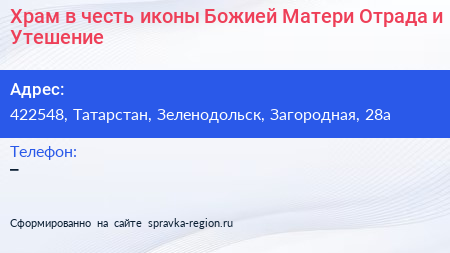 Храм в честь иконы Божией Матери Отрада и Утешение

Адрес:
422548, Татарстан, Зеленодольск, Загородная, 28а

Телефон:
–

Сформированно на сайте spravka-region.ru